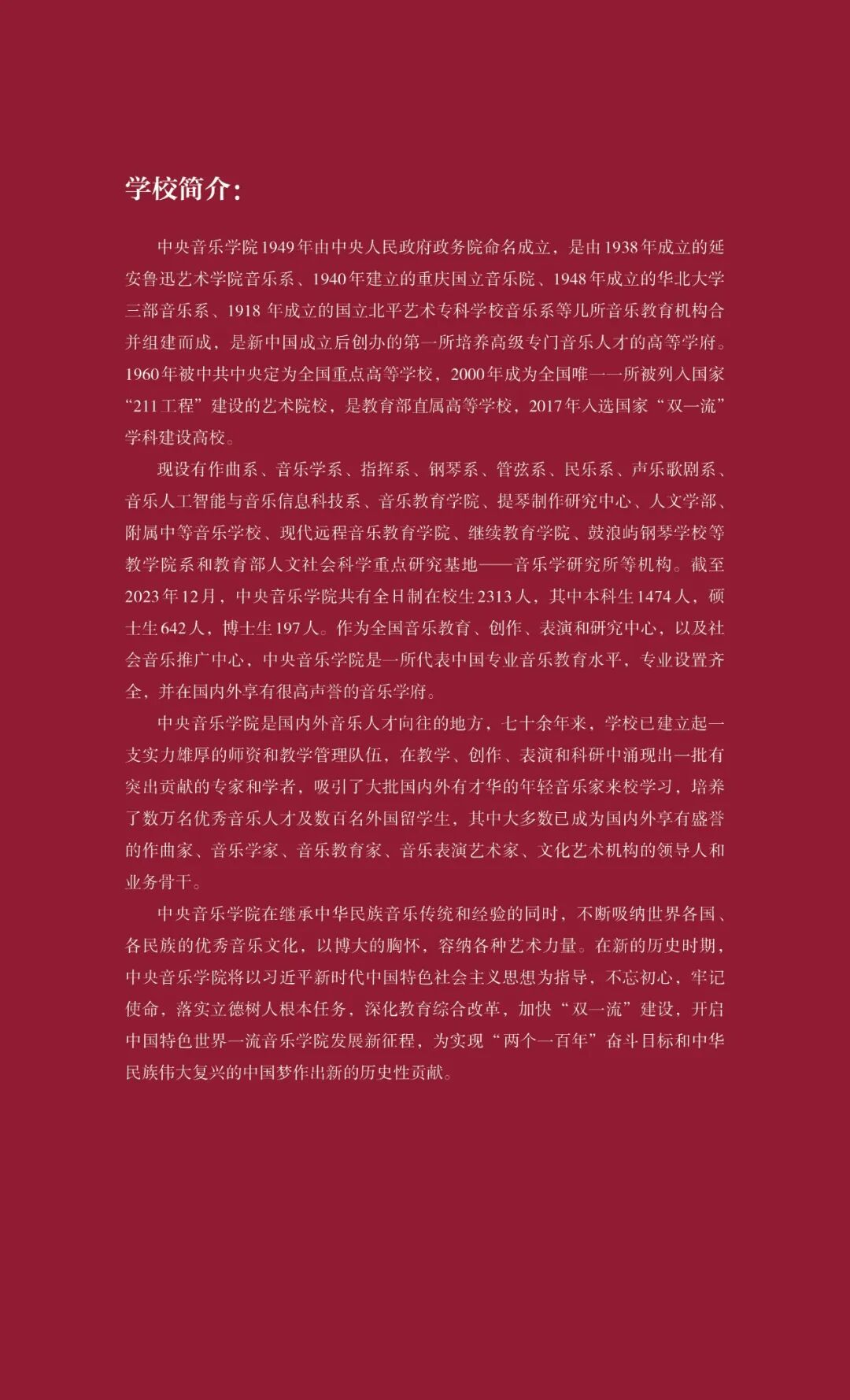 学校简介：

中央音乐学院1949年由中央人民政府政务院命名成立，是由1938年成立的延安鲁迅艺术学院音乐系、1940年建立的重庆国立音乐院、1948年成立的华北大学三部音乐系、1918 年成立的国立北平艺术专科学校音乐系等几所音乐教育机构合并组建而成，是新中国成立后创办的第一所培养高级专门音乐人才的高等学府。1960年被中共中央定为全国重点高等学校，2000年成为全国唯一一所被列入国家“211工程”建设的艺术院校，是教育部直属高等学校，2017年入选国家“双一流”学科建设高校。

现设有作曲系、音乐学系、指挥系、钢琴系、管弦系、民乐系、声乐歌剧系、音乐人工智能与音乐信息科技系、音乐教育学院、提琴制作研究中心、人文学部、附属中等音乐学校、现代远程音乐教育学院、继续教育学院、鼓浪屿钢琴学校等教学院系和教育部人文社会科学重点研究基地——音乐学研究所等机构。截至2023年12月，中央音乐学院共有全日制在校生2313人，其中本科生1474人，硕士生642人，博士生197人。作为全国音乐教育、创作、表演和研究中心，以及社会音乐推广中心，中央音乐学院是一所代表中国专业音乐教育水平，专业设置齐全，并在国内外享有很高声誉的音乐学府。

中央音乐学院是国内外音乐人才向往的地方，七十余年来，学校已建立起一支实力雄厚的师资和教学管理队伍，在教学、创作、表演和科研中涌现出一批有突出贡献的专家和学者，吸引了大批国内外有才华的年轻音乐家来校学习，培养了数万名优秀音乐人才及数百名外国留学生，其中大多数已成为国内外享有盛誉的作曲家、音乐学家、音乐教育家、音乐表演艺术家、文化艺术机构的领导人和业务骨干。

中央音乐学院在继承中华民族音乐传统和经验的同时，不断吸纳世界各国、各民族的优秀音乐文化，以博大的胸怀，容纳各种艺术力量。在新的历史时期，中央音乐学院将以习近平新时代中国特色社会主义思想为指导，不忘初心，牢记使命，落实立德树人根本任务，深化教育综合改革，加快“双一流”建设，开启中国特色世界一流音乐学院发展新征程，为实现“两个一百年”奋斗目标和中华民族伟大复兴的中国梦作出新的历史性贡献。